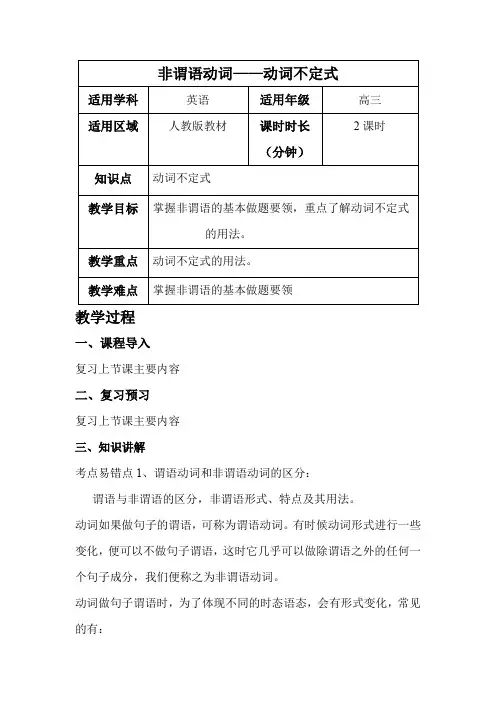 | 非谓语动词——动词不定式 | | | |
|---|---|---|---|
| 适用学科 | 英语 | 适用年级 | 高三 |
| 适用区域 | 人教版教材 | 课时时长（分钟） | 2 课时 |
| 知识点 | 动词不定式 | | |
| 教学目标 | 掌握非谓语的基本做题要领，重点了解动词不定式的用法。 | | |
| 教学重点 | 动词不定式的用法。 | | |
| 教学难点 | 掌握非谓语的基本做题要领 | | |

教学过程

一、课程导入

复习上节课主要内容

二、复习预习

复习上节课主要内容

三、知识讲解

考点易错点 1、谓语动词和非谓语动词的区分：

谓语与非谓语的区分，非谓语形式、特点及其用法。

动词如果做句子的谓语，可称为谓语动词。有时候动词形式进行一些变化，便可以不做句子谓语，这时它几乎可以做除谓语之外的任何一个句子成分，我们便称之为非谓语动词。

动词做句子谓语时，为了体现不同的时态语态，会有形式变化，常见的有：